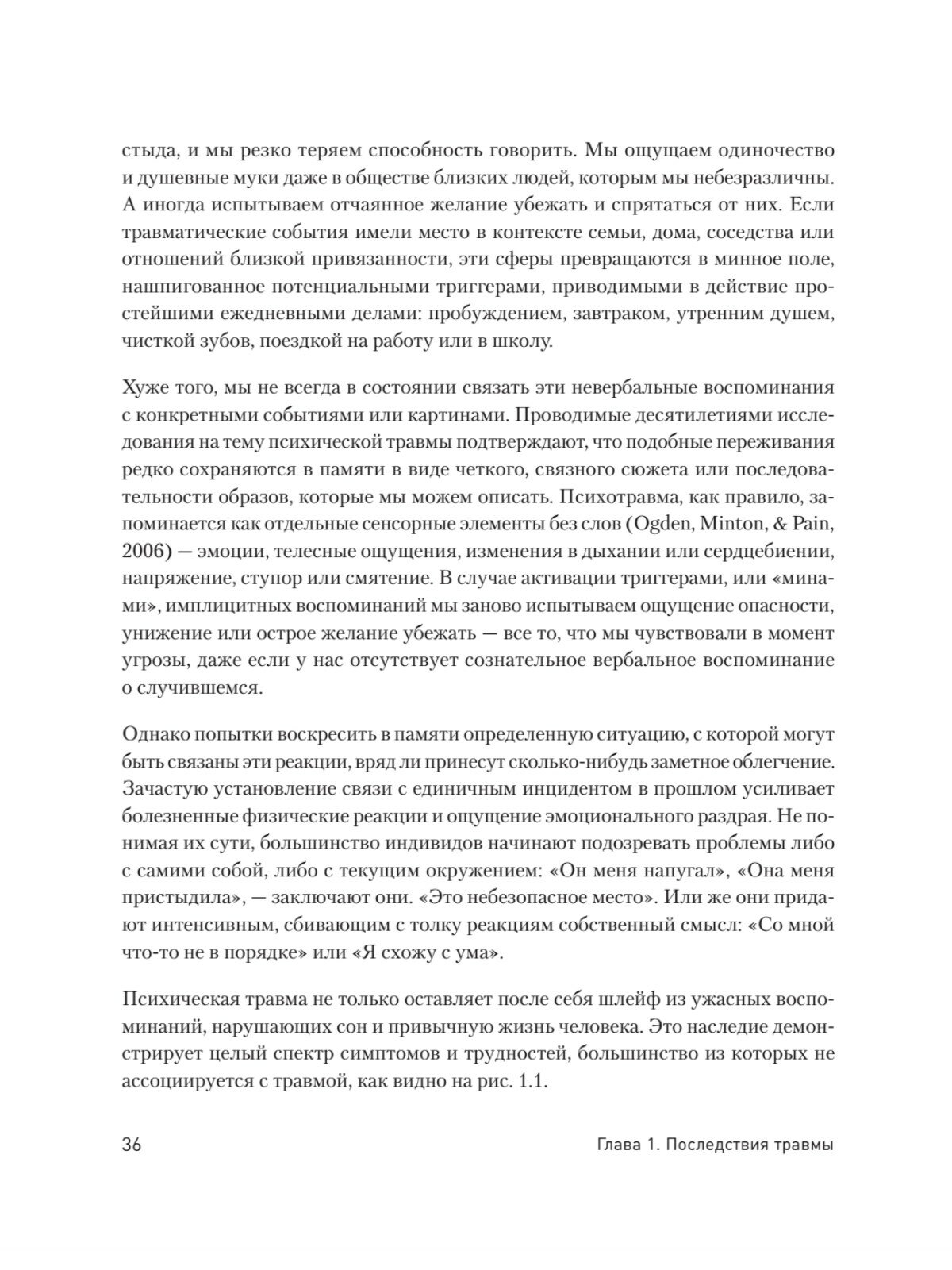 стыда, и мы резко теряем способность говорить. Мы ощущаем одиночество и душевные муки даже в обществе близких людей, которым мы небезразличны. А иногда испытываем отчаянное желание убежать и спрятаться от них. Если травматические события имели место в контексте семьи, дома, соседства или отношений близкой привязанности, эти сферы превращаются в минное поле, нашпигованное потенциальными триггерами, приводимыми в действие простейшими ежедневными делами: пробуждением, завтраком, утренним душем, чисткой зубов, поездкой на работу или в школу.

Хуже того, мы не всегда в состоянии связать эти невербальные воспоминания с конкретными событиями или картинами. Проводимые десятилетиями исследования на тему психической травмы подтверждают, что подобные переживания редко сохраняются в памяти в виде четкого, связного сюжета или последовательности образов, которые мы можем описать. Психотравма, как правило, запоминается как отдельные сенсорные элементы без слов (Ogden, Minton, & Pain, 2006) — эмоции, телесные ощущения, изменения в дыхании или сердцебиении, напряжение, ступор или смятение. В случае активации триггерами, или «минами», имплицитных воспоминаний мы заново испытываем ощущение опасности, унижение или острое желание убежать — все то, что мы чувствовали в момент угрозы, даже если у нас отсутствует сознательное вербальное воспоминание о случившемся.

Однако попытки воскресить в памяти определенную ситуацию, с которой могут быть связаны эти реакции, вряд ли принесут сколько-нибудь заметное облегчение. Зачастую установление связи с единичным инцидентом в прошлом усиливает болезненные физические реакции и ощущение эмоционального раздрая. Не понимая их сути, большинство индивидов начинают подозревать проблемы либо с самими собой, либо с текущим окружением: «Он меня напугал», «Она меня пристыдила», — заключают они. «Это небезопасное место». Или же они придают интенсивным, сбивающим с толку реакциям собственный смысл: «Со мной что-то не в порядке» или «Я схожу с ума».

Психическая травма не только оставляет после себя шлейф из ужасных воспоминаний, нарушающих сон и привычную жизнь человека. Это наследие демонстрирует целый спектр симптомов и трудностей, большинство из которых не ассоциируется с травмой, как видно на рис. 1.1.

36 Глава 1. Последствия травмы